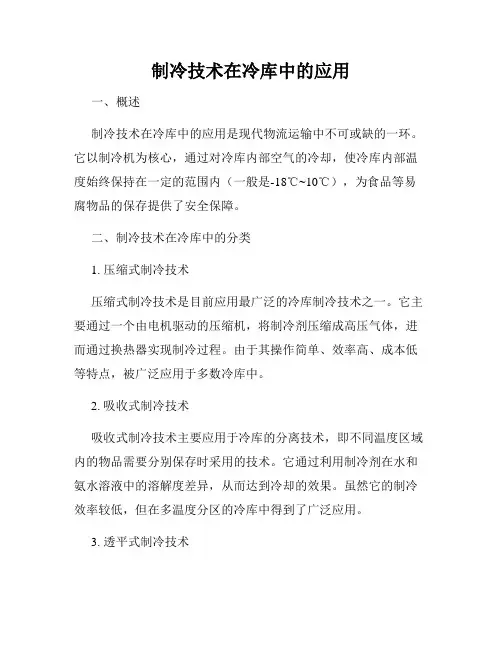 制冷技术在冷库中的应用

一、概述

制冷技术在冷库中的应用是现代物流运输中不可或缺的一环。它以制冷机为核心，通过对冷库内部空气的冷却，使冷库内部温度始终保持在一定的范围内（一般是-18℃~10℃），为食品等易腐物品的保存提供了安全保障。

二、制冷技术在冷库中的分类

1. 压缩式制冷技术

压缩式制冷技术是目前应用最广泛的冷库制冷技术之一。它主要通过一个由电机驱动的压缩机，将制冷剂压缩成高压气体，进而通过换热器实现制冷过程。由于其操作简单、效率高、成本低等特点，被广泛应用于多数冷库中。

2. 吸收式制冷技术

吸收式制冷技术主要应用于冷库的分离技术，即不同温度区域内的物品需要分别保存时采用的技术。它通过利用制冷剂在水和氨水溶液中的溶解度差异，从而达到冷却的效果。虽然它的制冷效率较低，但在多温度分区的冷库中得到了广泛应用。

3. 透平式制冷技术